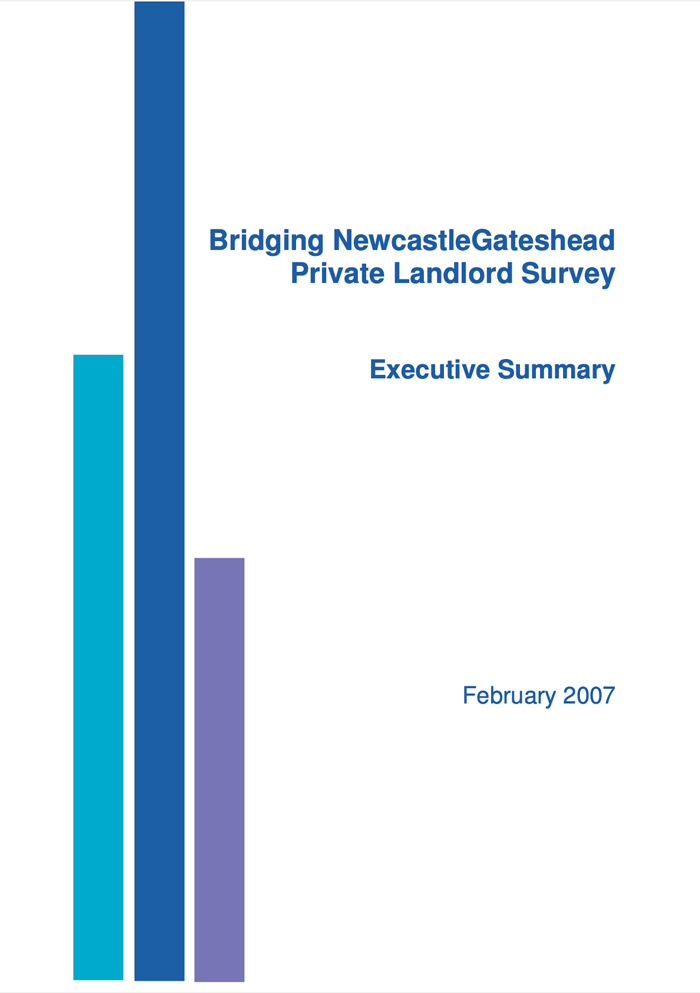 Bridging NewcastleGateshead
Private Landlord Survey

Executive Summary

February 2007